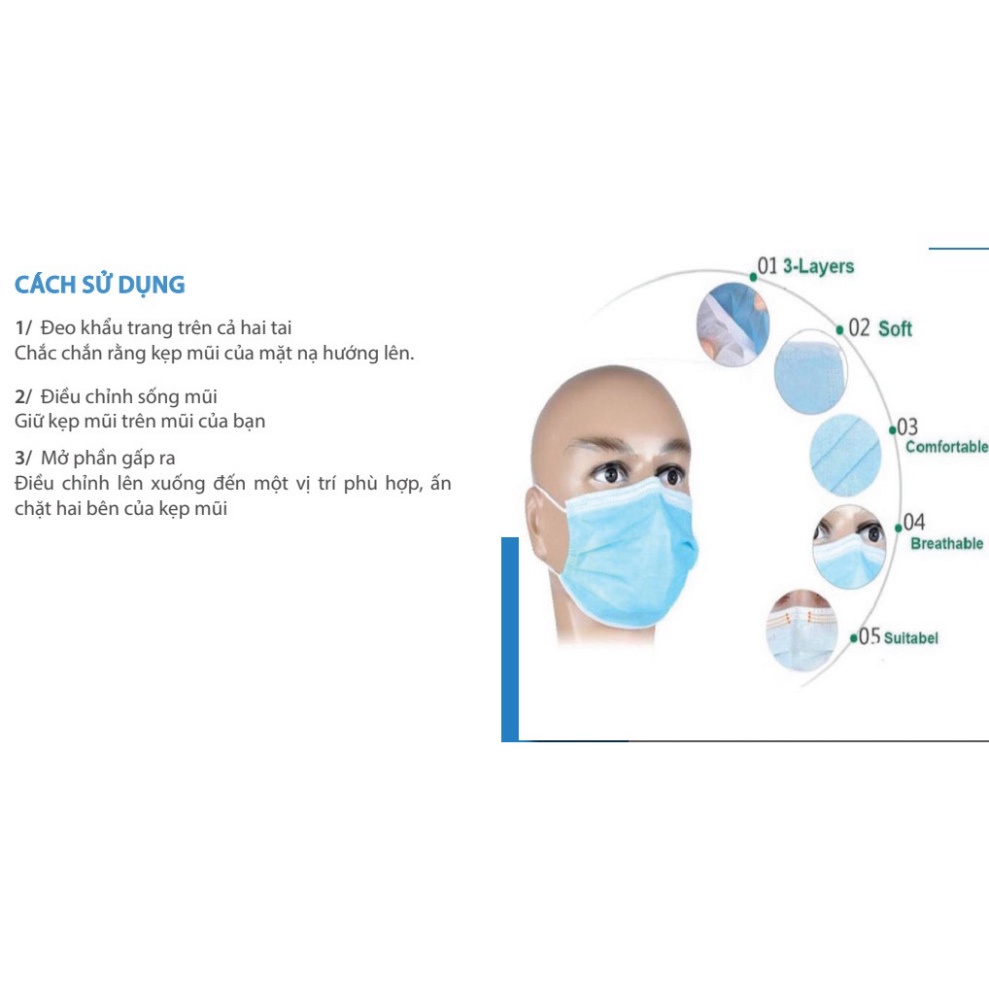 CÁCH SỬ DỤNG

1/ Đeo khẩu trang trên cả hai tai
Chắc chắn rằng kẹp mũi của mặt nạ hướng lên.

2/ Điều chỉnh sống mũi
Giữ kẹp mũi trên mũi của bạn

3/ Mở phần gấp ra
Điều chỉnh lên xuống đến một vị trí phù hợp, ấn chặt hai bên của kẹp mũi

01 3-Layers
02 Soft
03 Comfortable
04 Breathable
05 Suitabel